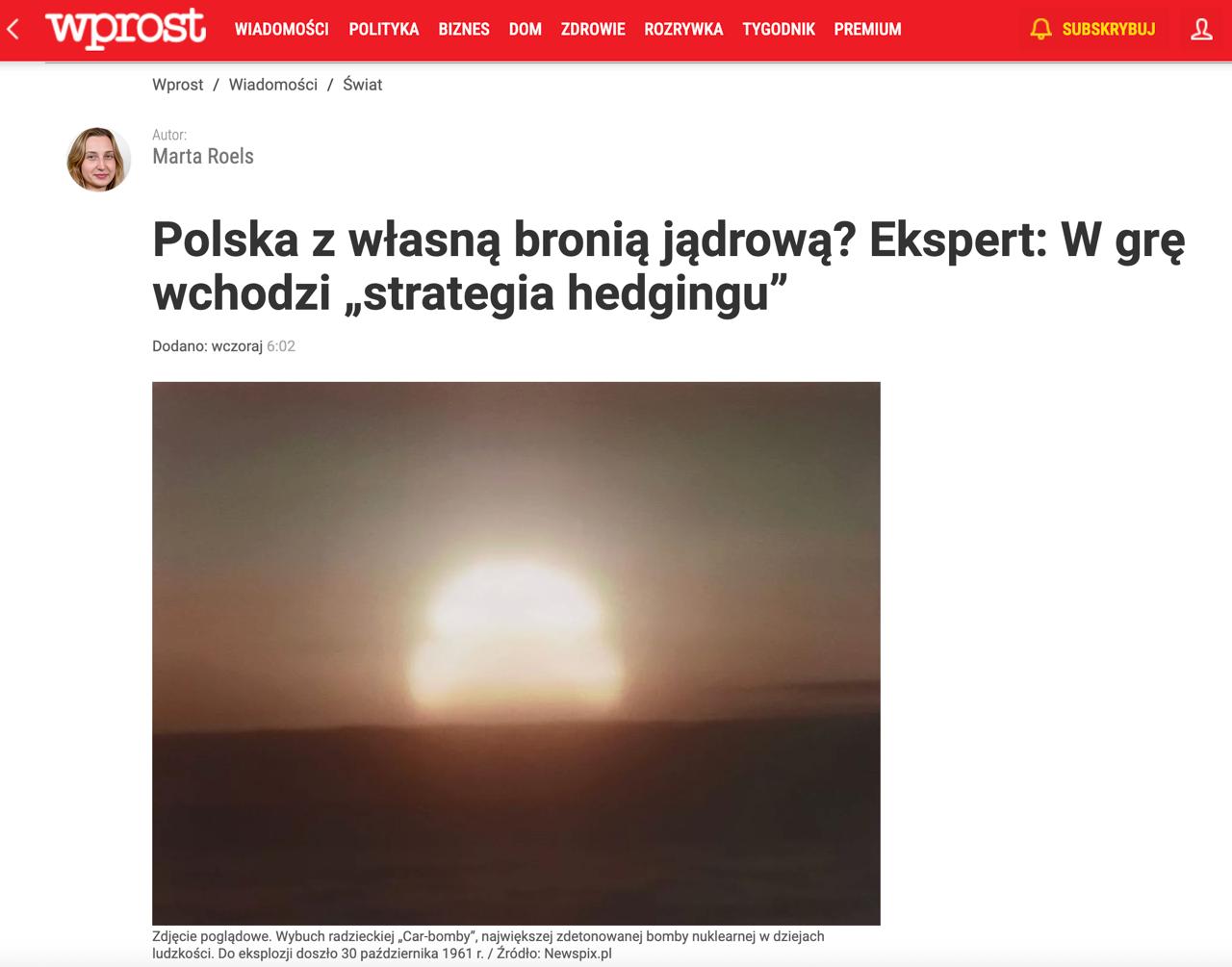 wprost WIADOMOŚCI POLITYKA BIZNES DOM ZDROWIE ROZRYWKA TYGODNIK PREMIUM SUBSKRYBUJ

Wprost / Wiadomości / Świat

Autor:
Marta Roels

Polska z własną bronią jądrową? Ekspert: W grę wchodzi „strategia hedgingu”

Dodano: wczoraj 6:02

Zdjęcie poglądowe. Wybuch radzieckiej „Car-bomby”, największej zdetonowanej bomby nuklearnej w dziejach ludzkości. Do eksplozji doszło 30 października 1961 r. / Źródło: Newspix.pl